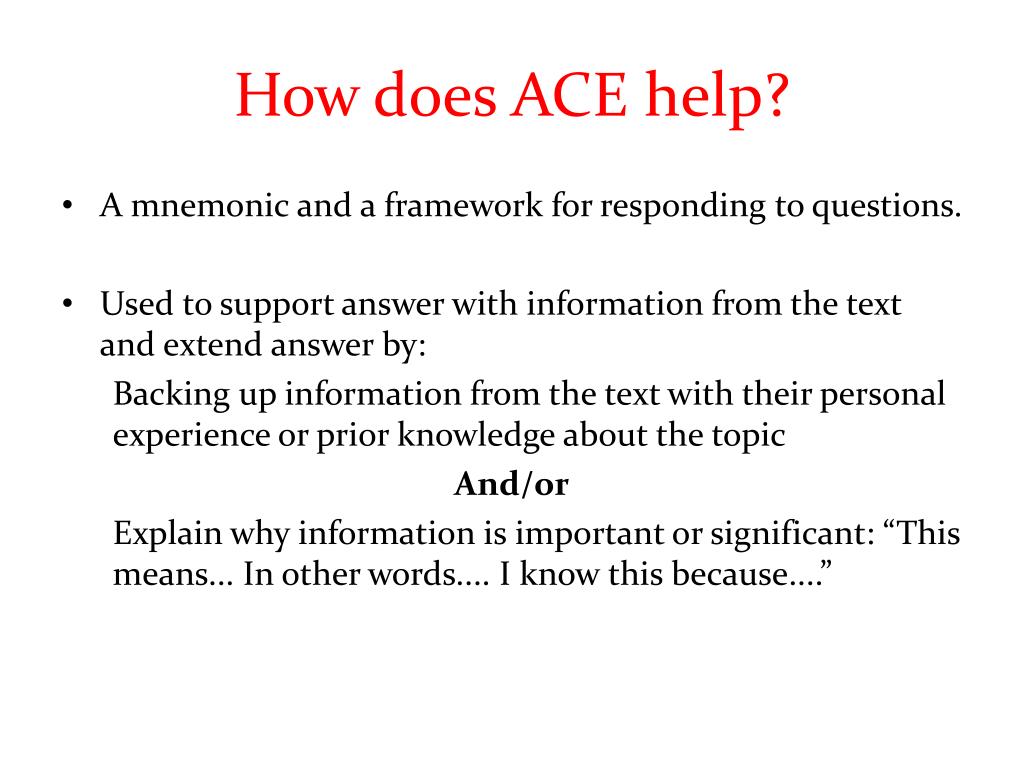 How does ACE help?

• A mnemonic and a framework for responding to questions.

• Used to support answer with information from the text and extend answer by:

Backing up information from the text with their personal experience or prior knowledge about the topic

And/or

Explain why information is important or significant: “This means… In other words…. I know this because….”